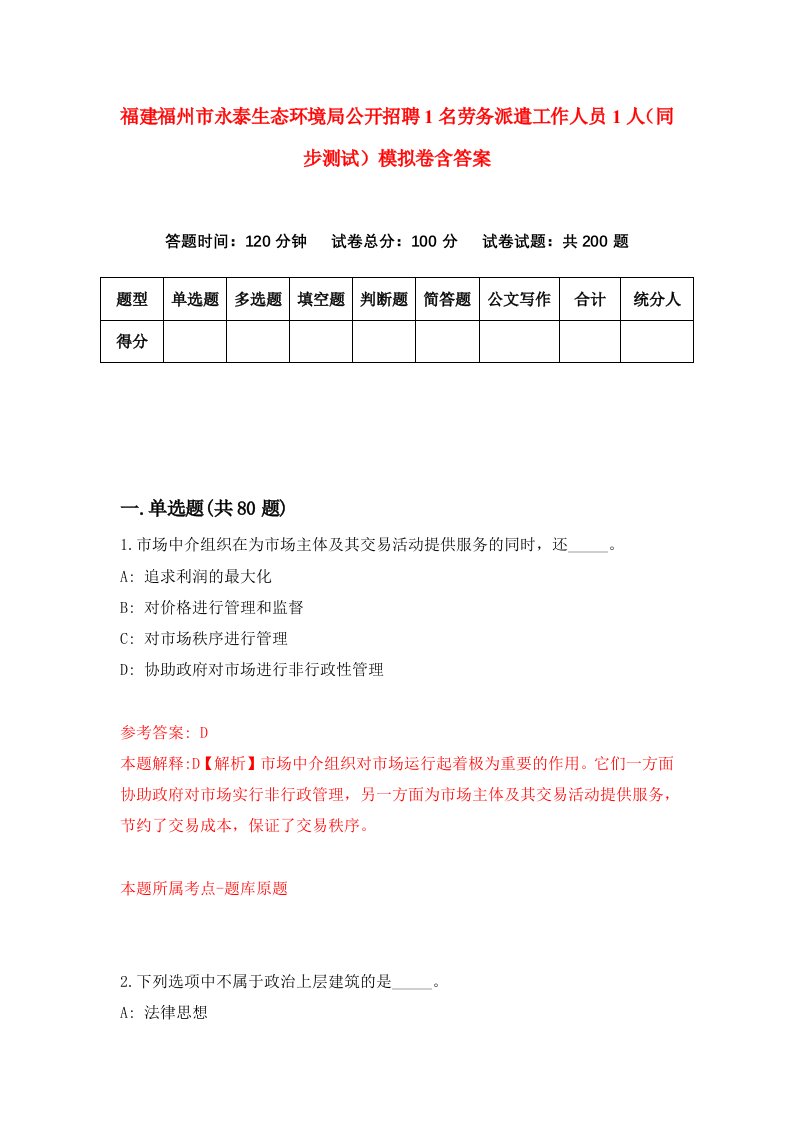 福建福州市永泰生态环境局公开招聘1名劳务派遣工作人员1人（同步测试）模拟卷含答案

答题时间：120分钟　试卷总分：100分　试卷试题：共200题

| 题型 | 单选题 | 多选题 | 填空题 | 判断题 | 简答题 | 公文写作 | 合计 | 统分人 |
|---|---|---|---|---|---|---|---|---|
| 得分 | | | | | | | | |

一.单选题(共80题)

1.市场中介组织在为市场主体及其交易活动提供服务的同时，还_____。

A: 追求利润的最大化

B: 对价格进行管理和监督

C: 对市场秩序进行管理

D: 协助政府对市场进行非行政性管理

参考答案: D

本题解释:D【解析】市场中介组织对市场运行起着极为重要的作用。它们一方面协助政府对市场实行非行政管理，另一方面为市场主体及其交易活动提供服务，节约了交易成本，保证了交易秩序。

本题所属考点-题库原题

2.下列选项中不属于政治上层建筑的是_____。

A: 法律思想